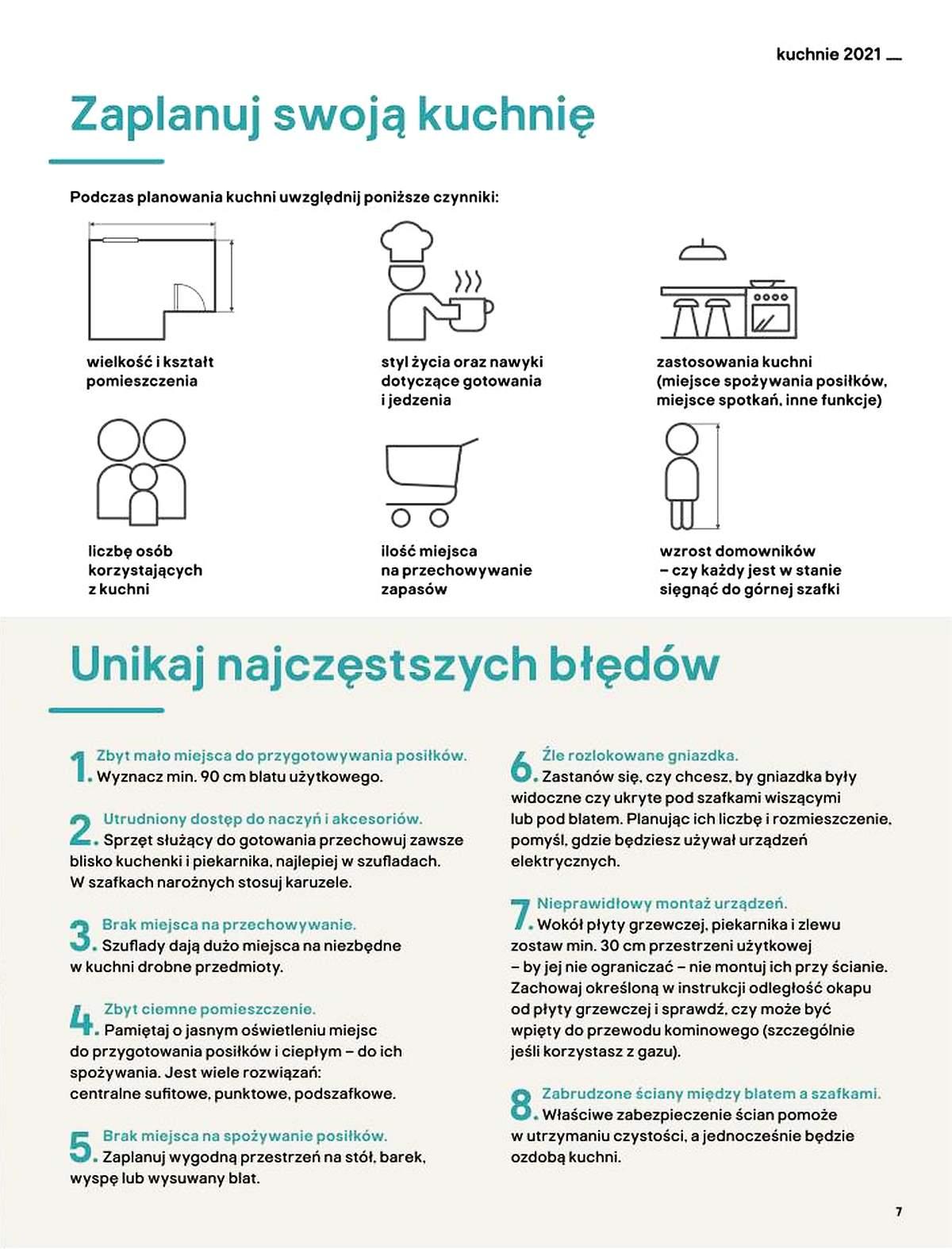 kuchnie 2021

Zaplanuj swoją kuchnię

Podczas planowania kuchni uwzględnij poniższe czynniki:

wielkość i kształt pomieszczenia

styl życia oraz nawyki dotyczące gotowania i jedzenia

zastosowania kuchni (miejsce spożywania posiłków, miejsce spotkań, inne funkcje)

liczbę osób korzystających z kuchni

ilość miejsca na przechowywanie zapasów

wzrost domowników – czy każdy jest w stanie sięgnąć do górnej szafki

Unikaj najczęstszych błędów

1. Zbyt mało miejsca do przygotowywania posiłków. Wyznacz min. 90 cm blatu użytkowego.

2. Utrudniony dostęp do naczyń i akcesoriów. Sprzęt służący do gotowania przechowuj zawsze blisko kuchenki i piekarnika, najlepiej w szufladach. W szafkach narożnych stosuj karuzele.

3. Brak miejsca na przechowywanie. Szuflady dają dużo miejsca na niezbędne w kuchni drobne przedmioty.

4. Zbyt ciemne pomieszczenie. Pamiętaj o jasnym oświetleniu miejsc do przygotowania posiłków i ciepłym – do ich spożywania. Jest wiele rozwiązań: centralne sufitowe, punktowe, podszafkowe.

5. Brak miejsca na spożywanie posiłków. Zaplanuj wygodną przestrzeń na stół, barek, wyspę lub wysuwany blat.

6. Źle rozlokowane gniazdka. Zastanów się, czy chcesz, by gniazdka były widoczne czy ukryte pod szafkami wiszącymi lub pod blatem. Planując ich liczbę i rozmieszczenie, pomyśl, gdzie będziesz używał urządzeń elektrycznych.

7. Nieprawidłowy montaż urządzeń. Wokół płyty grzewczej, piekarnika i zlewu zostaw min. 30 cm przestrzeni użytkowej – by jej nie ograniczać – nie montuj ich przy ścianie. Zachowaj określoną w instrukcji odległość okapu od płyty grzewczej i sprawdź, czy może być wpięty do przewodu kominowego (szczególnie jeśli korzystasz z gazu).

8. Zabrudzone ściany między blatem a szafkami. Właściwe zabezpieczenie ścian pomoże w utrzymaniu czystości, a jednocześnie będzie ozdobą kuchni.

7